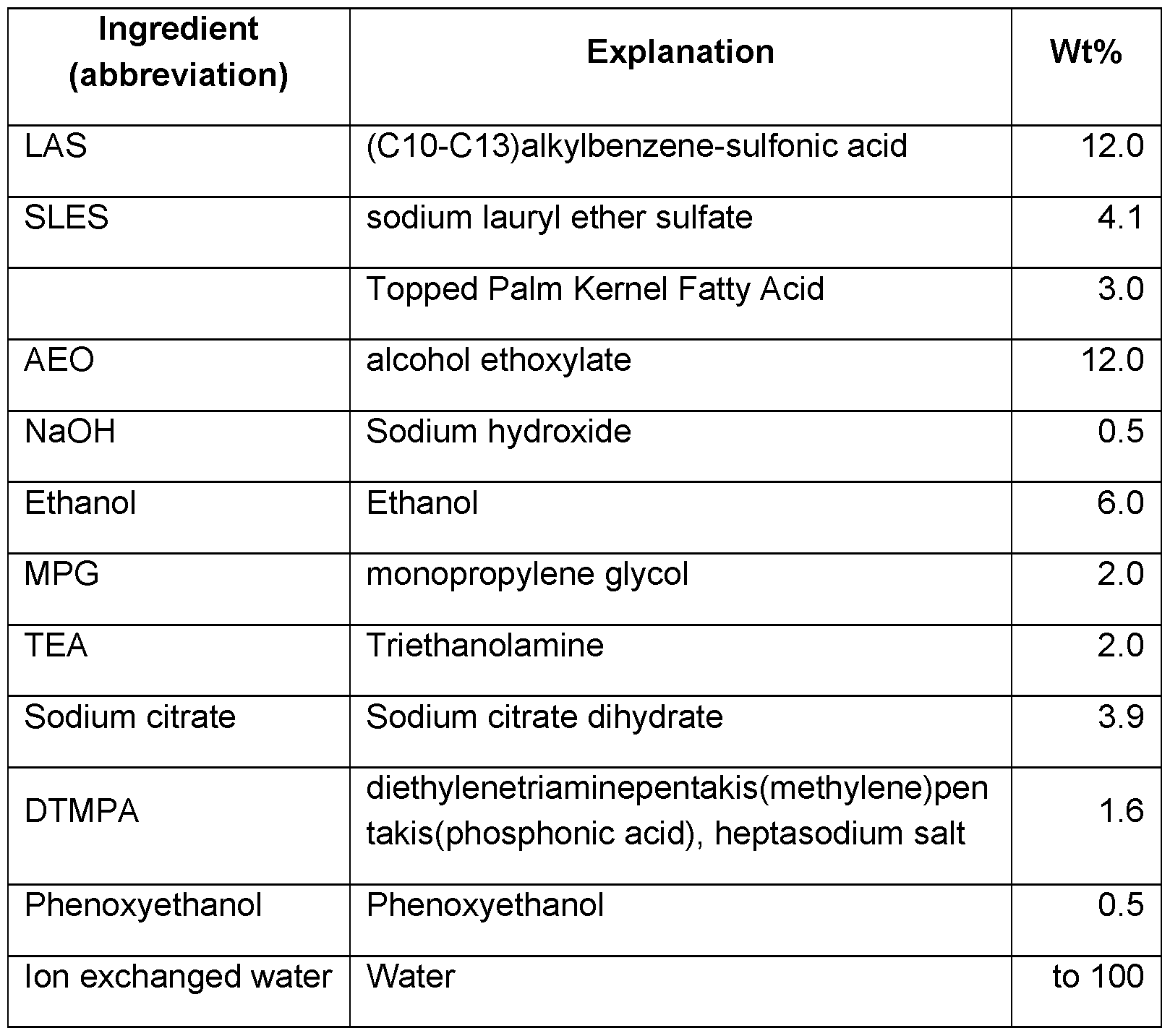 | Ingredient (abbreviation) | Explanation | Wt% |
|---|---|---|
| LAS | (C10-C13)alkylbenzene-sulfonic acid | 12.0 |
| SLES | sodium lauryl ether sulfate | 4.1 |
| | Topped Palm Kernel Fatty Acid | 3.0 |
| AEO | alcohol ethoxylate | 12.0 |
| NaOH | Sodium hydroxide | 0.5 |
| Ethanol | Ethanol | 6.0 |
| MPG | monopropylene glycol | 2.0 |
| TEA | Triethanolamine | 2.0 |
| Sodium citrate | Sodium citrate dihydrate | 3.9 |
| DTMPA | diethylenetriaminepentakis(methylene)pentakis(phosphonic acid), heptasodium salt | 1.6 |
| Phenoxyethanol | Phenoxyethanol | 0.5 |
| Ion exchanged water | Water | to 100 |